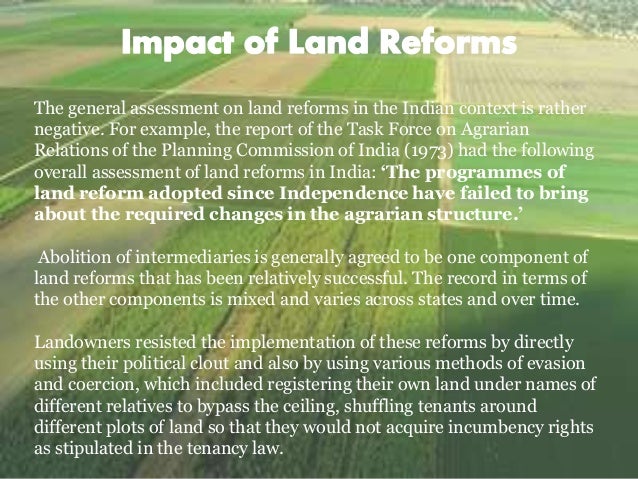 Impact of Land Reforms

The general assessment on land reforms in the Indian context is rather negative. For example, the report of the Task Force on Agrarian Relations of the Planning Commission of India (1973) had the following overall assessment of land reforms in India: 'The programmes of land reform adopted since Independence have failed to bring about the required changes in the agrarian structure.'

Abolition of intermediaries is generally agreed to be one component of land reforms that has been relatively successful. The record in terms of the other components is mixed and varies across states and over time.

Landowners resisted the implementation of these reforms by directly using their political clout and also by using various methods of evasion and coercion, which included registering their own land under names of different relatives to bypass the ceiling, shuffling tenants around different plots of land so that they would not acquire incumbency rights as stipulated in the tenancy law.